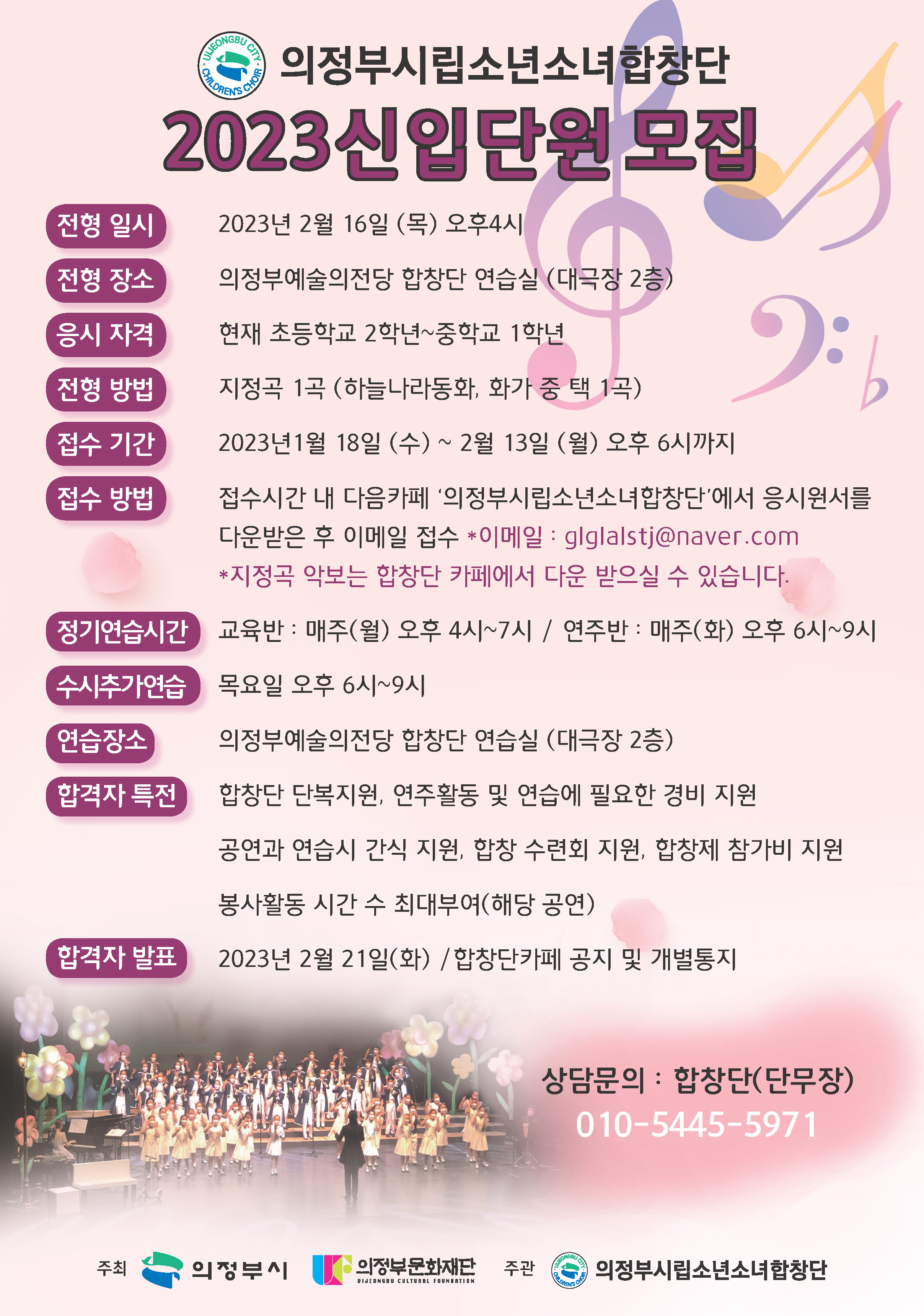 UIJEONGBU CITY CHILDREN'S CHOIR

의정부시립소년소녀합창단

2023신입단원 모집

전형 일시 2023년 2월 16일 (목) 오후4시

전형 장소 의정부예술의전당 합창단 연습실 (대극장 2층)

응시 자격 현재 초등학교 2학년~중학교 1학년

전형 방법 지정곡 1곡 (하늘나라동화, 화가 중 택 1곡)

접수 기간 2023년1월 18일 (수) ~ 2월 13일 (월) 오후 6시까지

접수 방법 접수시간 내 다음카페 '의정부시립소년소녀합창단'에서 응시원서를 다운받은 후 이메일 접수 *이메일 : glglalstj@naver.com
*지정곡 악보는 합창단 카페에서 다운 받으실 수 있습니다.

정기연습시간 교육반 : 매주(월) 오후 4시~7시 / 연주반 : 매주(화) 오후 6시~9시

수시추가연습 목요일 오후 6시~9시

연습장소 의정부예술의전당 합창단 연습실 (대극장 2층)

합격자 특전 합창단 단복지원, 연주활동 및 연습에 필요한 경비 지원
공연과 연습시 간식 지원, 합창 수련회 지원, 합창제 참가비 지원
봉사활동 시간 수 최대부여(해당 공연)

합격자 발표 2023년 2월 21일(화) /합창단카페 공지 및 개별통지

상담문의 : 합창단(단무장)
010-5445-5971

주최 의정부시 의정부문화재단 UIJEONGBU CULTURAL FOUNDATION 주관 UIJEONGBU CITY CHILDREN'S CHOIR 의정부시립소년소녀합창단